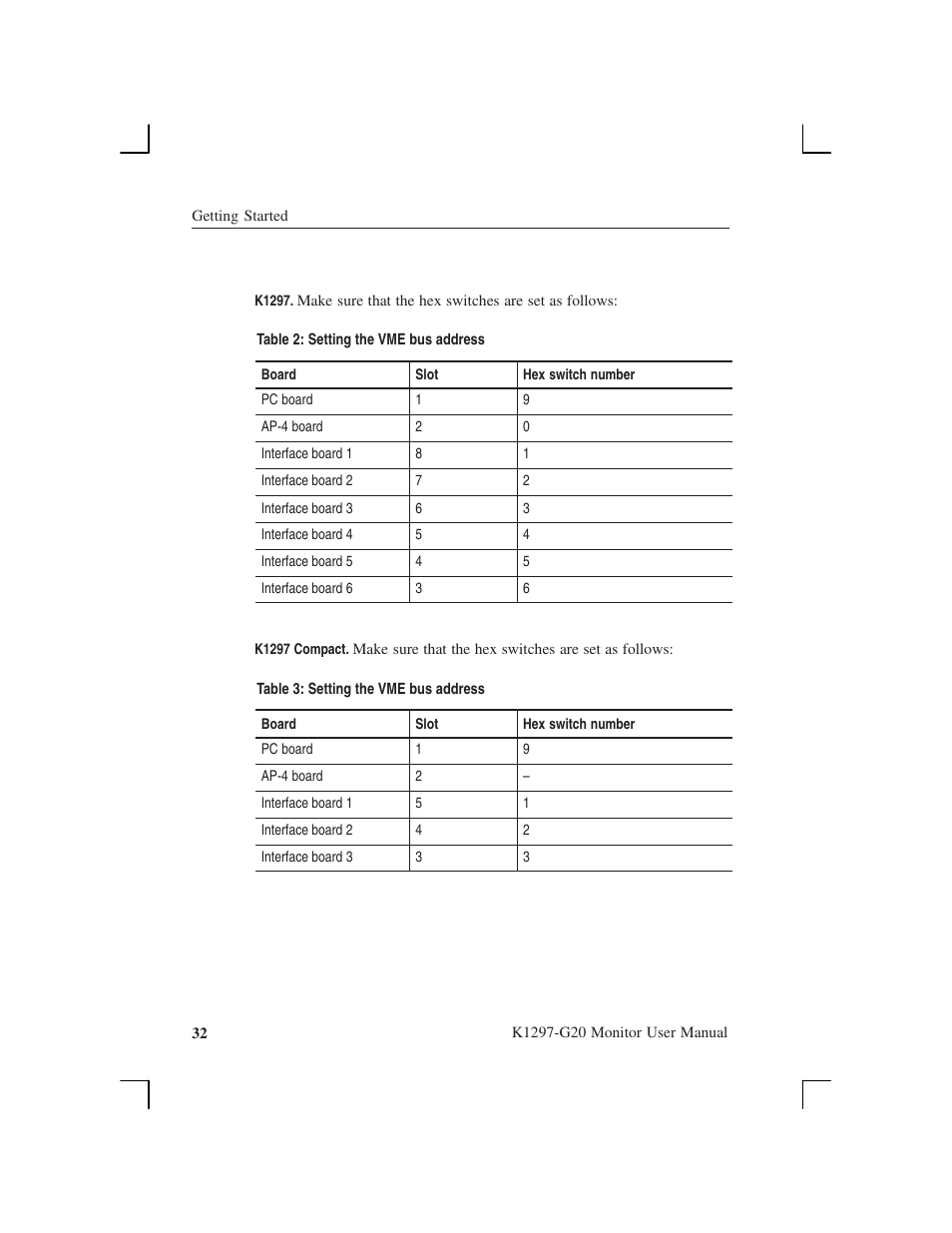 Getting Started

K1297. Make sure that the hex switches are set as follows:

Table 2: Setting the VME bus address

| Board | Slot | Hex switch number |
|---|---|---|
| PC board | 1 | 9 |
| AP-4 board | 2 | 0 |
| Interface board 1 | 8 | 1 |
| Interface board 2 | 7 | 2 |
| Interface board 3 | 6 | 3 |
| Interface board 4 | 5 | 4 |
| Interface board 5 | 4 | 5 |
| Interface board 6 | 3 | 6 |

K1297 Compact. Make sure that the hex switches are set as follows:

Table 3: Setting the VME bus address

| Board | Slot | Hex switch number |
|---|---|---|
| PC board | 1 | 9 |
| AP-4 board | 2 | – |
| Interface board 1 | 5 | 1 |
| Interface board 2 | 4 | 2 |
| Interface board 3 | 3 | 3 |

32

K1297-G20 Monitor User Manual